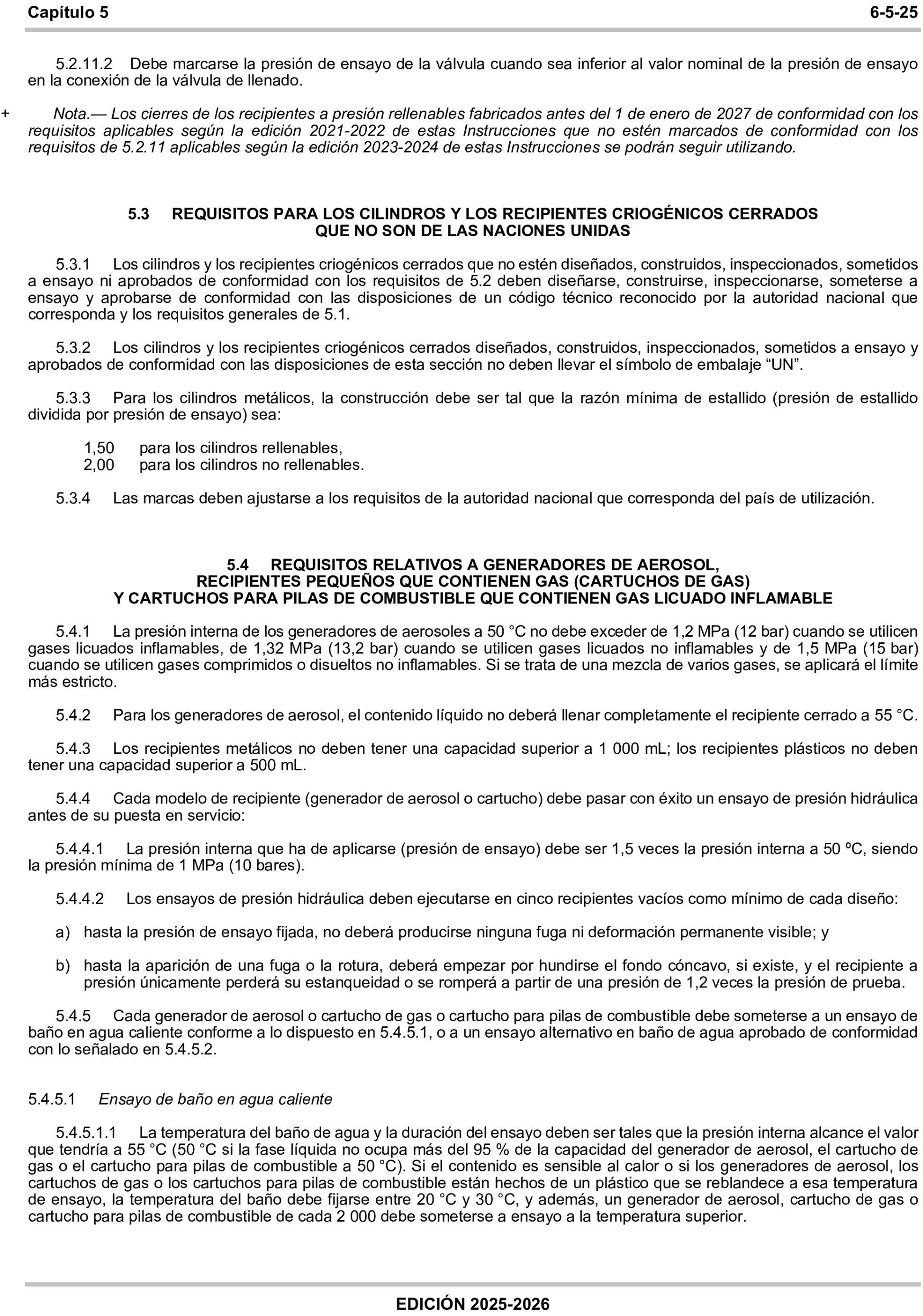 Capítulo 5 6-5-25

5.2.11.2 Debe marcarse la presión de ensayo de la válvula cuando sea inferior al valor nominal de la presión de ensayo en la conexión de la válvula de llenado.

+ Nota.— Los cierres de los recipientes a presión rellenables fabricados antes del 1 de enero de 2027 de conformidad con los requisitos aplicables según la edición 2021-2022 de estas Instrucciones que no estén marcados de conformidad con los requisitos de 5.2.11 aplicables según la edición 2023-2024 de estas Instrucciones se podrán seguir utilizando.

5.3 REQUISITOS PARA LOS CILINDROS Y LOS RECIPIENTES CRIOGÉNICOS CERRADOS QUE NO SON DE LAS NACIONES UNIDAS

5.3.1 Los cilindros y los recipientes criogénicos cerrados que no estén diseñados, construidos, inspeccionados, sometidos a ensayo ni aprobados de conformidad con los requisitos de 5.2 deben diseñarse, construirse, inspeccionarse, someterse a ensayo y aprobarse de conformidad con las disposiciones de un código técnico reconocido por la autoridad nacional que corresponda y los requisitos generales de 5.1.

5.3.2 Los cilindros y los recipientes criogénicos cerrados diseñados, construidos, inspeccionados, sometidos a ensayo y aprobados de conformidad con las disposiciones de esta sección no deben llevar el símbolo de embalaje “UN”.

5.3.3 Para los cilindros metálicos, la construcción debe ser tal que la razón mínima de estallido (presión de estallido dividida por presión de ensayo) sea:

1,50 para los cilindros rellenables,
2,00 para los cilindros no rellenables.

5.3.4 Las marcas deben ajustarse a los requisitos de la autoridad nacional que corresponda del país de utilización.

5.4 REQUISITOS RELATIVOS A GENERADORES DE AEROSOL, RECIPIENTES PEQUEÑOS QUE CONTIENEN GAS (CARTUCHOS DE GAS) Y CARTUCHOS PARA PILAS DE COMBUSTIBLE QUE CONTIENEN GAS LICUADO INFLAMABLE

5.4.1 La presión interna de los generadores de aerosoles a 50 °C no debe exceder de 1,2 MPa (12 bar) cuando se utilicen gases licuados inflamables, de 1,32 MPa (13,2 bar) cuando se utilicen gases licuados no inflamables y de 1,5 MPa (15 bar) cuando se utilicen gases comprimidos o disueltos no inflamables. Si se trata de una mezcla de varios gases, se aplicará el límite más estricto.

5.4.2 Para los generadores de aerosol, el contenido líquido no deberá llenar completamente el recipiente cerrado a 55 °C.

5.4.3 Los recipientes metálicos no deben tener una capacidad superior a 1 000 mL; los recipientes plásticos no deben tener una capacidad superior a 500 mL.

5.4.4 Cada modelo de recipiente (generador de aerosol o cartucho) debe pasar con éxito un ensayo de presión hidráulica antes de su puesta en servicio:

5.4.4.1 La presión interna que ha de aplicarse (presión de ensayo) debe ser 1,5 veces la presión interna a 50 ºC, siendo la presión mínima de 1 MPa (10 bares).

5.4.4.2 Los ensayos de presión hidráulica deben ejecutarse en cinco recipientes vacíos como mínimo de cada diseño:

a) hasta la presión de ensayo fijada, no deberá producirse ninguna fuga ni deformación permanente visible; y

b) hasta la aparición de una fuga o la rotura, deberá empezar por hundirse el fondo cóncavo, si existe, y el recipiente a presión únicamente perderá su estanqueidad o se romperá a partir de una presión de 1,2 veces la presión de prueba.

5.4.5 Cada generador de aerosol o cartucho de gas o cartucho para pilas de combustible debe someterse a un ensayo de baño en agua caliente conforme a lo dispuesto en 5.4.5.1, o a un ensayo alternativo en baño de agua aprobado de conformidad con lo señalado en 5.4.5.2.

5.4.5.1 Ensayo de baño en agua caliente

5.4.5.1.1 La temperatura del baño de agua y la duración del ensayo deben ser tales que la presión interna alcance el valor que tendría a 55 °C (50 °C si la fase líquida no ocupa más del 95 % de la capacidad del generador de aerosol, el cartucho de gas o el cartucho para pilas de combustible a 50 °C). Si el contenido es sensible al calor o si los generadores de aerosol, los cartuchos de gas o los cartuchos para pilas de combustible están hechos de un plástico que se reblandece a esa temperatura de ensayo, la temperatura del baño debe fijarse entre 20 °C y 30 °C, y además, un generador de aerosol, cartucho de gas o cartucho para pilas de combustible de cada 2 000 debe someterse a ensayo a la temperatura superior.

EDICIÓN 2025-2026